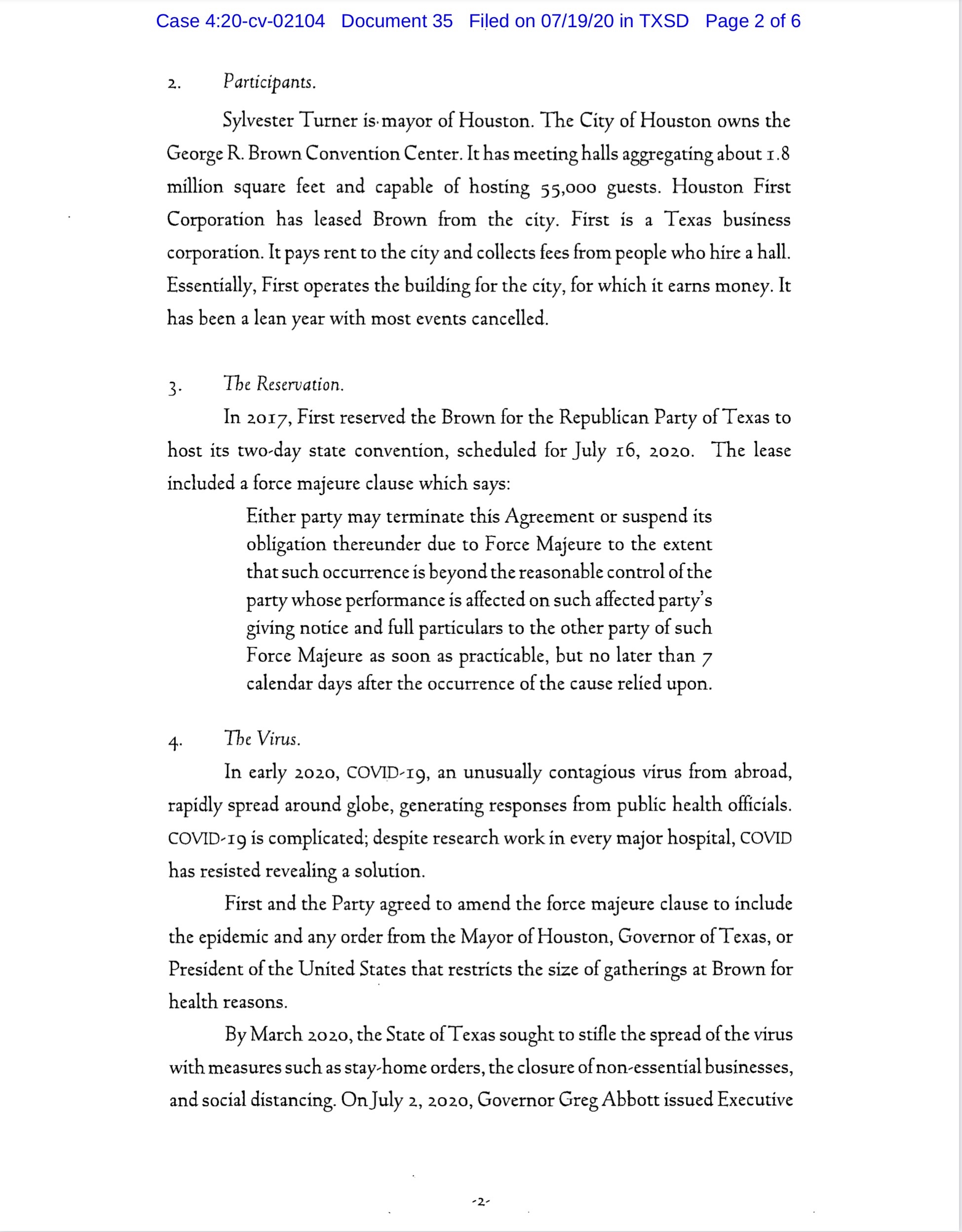 Case 4:20-cv-02104 Document 35 Filed on 07/19/20 in TXSD Page 2 of 6

2. Participants.

Sylvester Turner is mayor of Houston. The City of Houston owns the George R. Brown Convention Center. It has meeting halls aggregating about 1.8 million square feet and capable of hosting 55,000 guests. Houston First Corporation has leased Brown from the city. First is a Texas business corporation. It pays rent to the city and collects fees from people who hire a hall. Essentially, First operates the building for the city, for which it earns money. It has been a lean year with most events cancelled.

3. The Reservation.

In 2017, First reserved the Brown for the Republican Party of Texas to host its two-day state convention, scheduled for July 16, 2020. The lease included a force majeure clause which says:

Either party may terminate this Agreement or suspend its obligation thereunder due to Force Majeure to the extent that such occurrence is beyond the reasonable control of the party whose performance is affected on such affected party's giving notice and full particulars to the other party of such Force Majeure as soon as practicable, but no later than 7 calendar days after the occurrence of the cause relied upon.

4. The Virus.

In early 2020, COVID-19, an unusually contagious virus from abroad, rapidly spread around globe, generating responses from public health officials. COVID-19 is complicated; despite research work in every major hospital, COVID has resisted revealing a solution.

First and the Party agreed to amend the force majeure clause to include the epidemic and any order from the Mayor of Houston, Governor of Texas, or President of the United States that restricts the size of gatherings at Brown for health reasons.

By March 2020, the State of Texas sought to stifle the spread of the virus with measures such as stay-home orders, the closure of non-essential businesses, and social distancing. On July 2, 2020, Governor Greg Abbott issued Executive

-2-